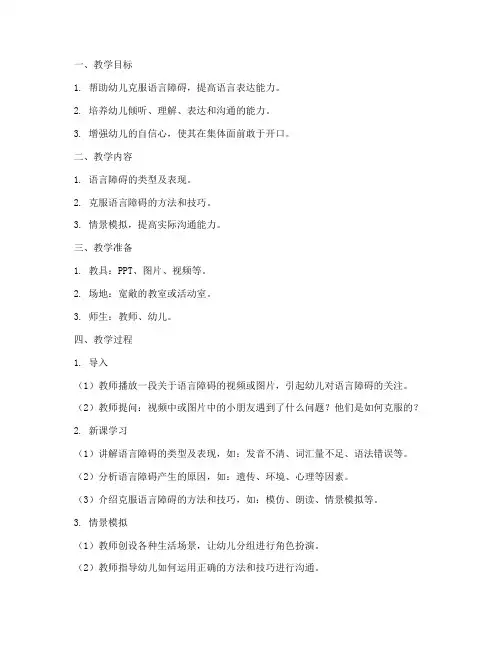 一、教学目标

1. 帮助幼儿克服语言障碍，提高语言表达能力。

2. 培养幼儿倾听、理解、表达和沟通的能力。

3. 增强幼儿的自信心，使其在集体面前敢于开口。

二、教学内容

1. 语言障碍的类型及表现。

2. 克服语言障碍的方法和技巧。

3. 情景模拟，提高实际沟通能力。

三、教学准备

1. 教具：PPT、图片、视频等。

2. 场地：宽敞的教室或活动室。

3. 师生：教师、幼儿。

四、教学过程

1. 导入

（1）教师播放一段关于语言障碍的视频或图片，引起幼儿对语言障碍的关注。

（2）教师提问：视频中或图片中的小朋友遇到了什么问题？他们是如何克服的？

2. 新课学习

（1）讲解语言障碍的类型及表现，如：发音不清、词汇量不足、语法错误等。

（2）分析语言障碍产生的原因，如：遗传、环境、心理等因素。

（3）介绍克服语言障碍的方法和技巧，如：模仿、朗读、情景模拟等。

3. 情景模拟

（1）教师创设各种生活场景，让幼儿分组进行角色扮演。

（2）教师指导幼儿如何运用正确的方法和技巧进行沟通。